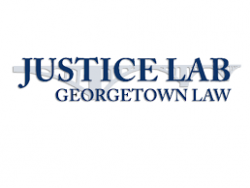 JUSTICE LAB
GEORGETOWN LAW